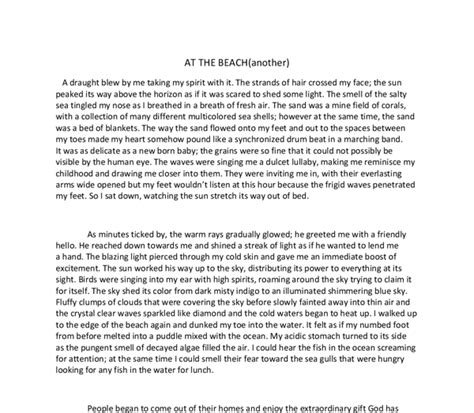 AT THE BEACH(another)

A draught blew by me taking my spirit with it. The strands of hair crossed my face; the sun peaked its way above the horizon as if it was scared to shed some light. The smell of the salty sea tingled my nose as I breathed in a breath of fresh air. The sand was a mine field of corals, with a collection of many different multicolored sea shells; however at the same time, the sand was a bed of blankets. The way the sand flowed onto my feet and out to the spaces between my toes made my heart somehow pound like a synchronized drum beat in a marching band. It was as delicate as a new born baby; the grains were so fine that it could not possibly be visible by the human eye. The waves were singing me a dulcet lullaby, making me reminisce my childhood and drawing me closer into them. They were inviting me in, with their everlasting arms wide opened but my feet wouldn't listen at this hour because the frigid waves penetrated my feet. So I sat down, watching the sun stretch its way out of bed.

As minutes ticked by, the warm rays gradually glowed; he greeted me with a friendly hello. He reached down towards me and shined a streak of light as if he wanted to lend me a hand. The blazing light pierced through my cold skin and gave me an immediate boost of excitement. The sun worked his way up to the sky, distributing its power to everything at its sight. Birds were singing into my ear with high spirits, roaming around the sky trying to claim it for itself. The sky shed its color from dark misty indigo to an illuminated shimmering blue sky. Fluffy clumps of clouds that were covering the sky before slowly fainted away into thin air and the crystal clear waves sparkled like diamond and the cold waters began to heat up. I walked up to the edge of the beach again and dunked my toe into the water. It felt as if my numbed foot from before melted into a puddle mixed with the ocean. My acidic stomach turned to its side as the pungent smell of decayed algae filled the air. I could hear the fish in the ocean screaming for attention; at the same time I could smell their fear toward the sea gulls that were hungry looking for any fish in the water for lunch.

People began to come out of their homes and enjoy the extraordinary gift God has